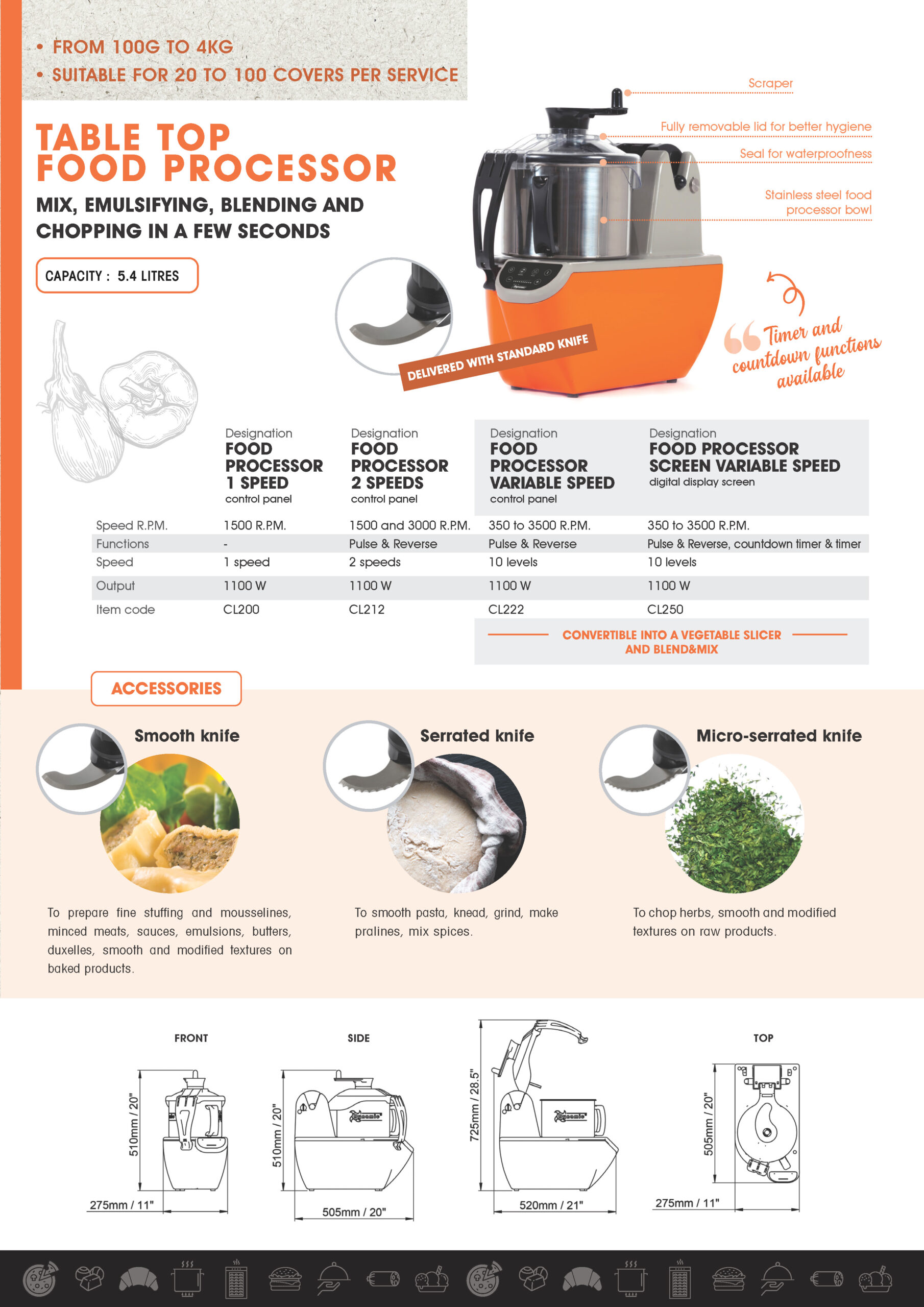 • FROM 100G TO 4KG
• SUITABLE FOR 20 TO 100 COVERS PER SERVICE

TABLE TOP FOOD PROCESSOR

MIX, EMULSIFYING, BLENDING AND CHOPPING IN A FEW SECONDS

CAPACITY : 5.4 LITRES

Scraper
Fully removable lid for better hygiene
Seal for waterproofness
Stainless steel food processor bowl

DELIVERED WITH STANDARD KNIFE

Timer and countdown functions available

| | Designation FOOD PROCESSOR 1 SPEED control panel | Designation FOOD PROCESSOR 2 SPEEDS control panel | Designation FOOD PROCESSOR VARIABLE SPEED control panel | Designation FOOD PROCESSOR SCREEN VARIABLE SPEED digital display screen |
|---|---|---|---|---|
| Speed R.P.M. | 1500 R.P.M. | 1500 and 3000 R.P.M. | 350 to 3500 R.P.M. | 350 to 3500 R.P.M. |
| Functions | - | Pulse & Reverse | Pulse & Reverse | Pulse & Reverse, countdown timer & timer |
| Speed | 1 speed | 2 speeds | 10 levels | 10 levels |
| Output | 1100 W | 1100 W | 1100 W | 1100 W |
| Item code | CL200 | CL212 | CL222 | CL250 |

CONVERTIBLE INTO A VEGETABLE SLICER AND BLEND&MIX

ACCESSORIES

Smooth knife
To prepare fine stuffing and mousselines, minced meats, sauces, emulsions, butters, duxelles, smooth and modified textures on baked products.

Serrated knife
To smooth pasta, knead, grind, make pralines, mix spices.

Micro-serrated knife
To chop herbs, smooth and modified textures on raw products.

FRONT
510mm / 20"
275mm / 11"

SIDE
510mm / 20"
505mm / 20"

725mm / 28.5"
520mm / 21"

TOP
505mm / 20"
275mm / 11"